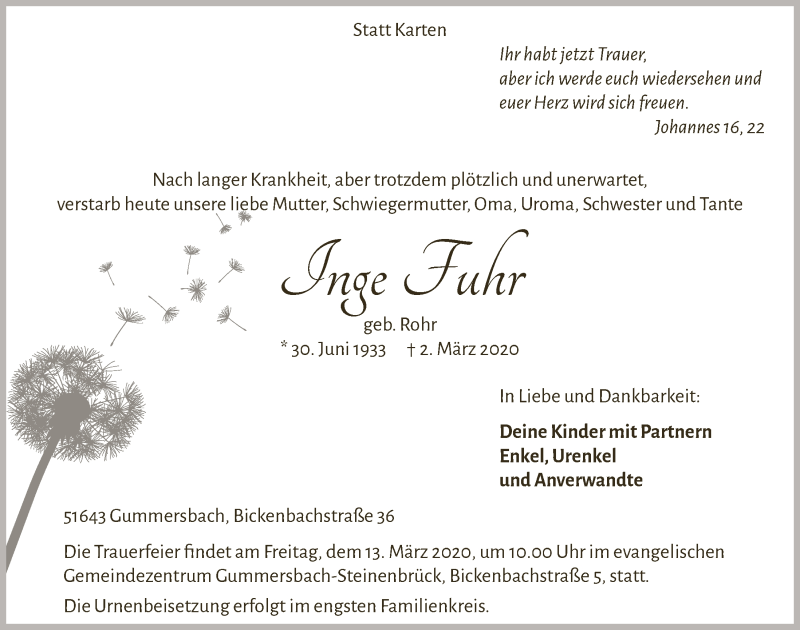 Statt Karten

Ihr habt jetzt Trauer,
aber ich werde euch wiedersehen und
euer Herz wird sich freuen.
Johannes 16, 22

Nach langer Krankheit, aber trotzdem plötzlich und unerwartet, verstarb heute unsere liebe Mutter, Schwiegermutter, Oma, Uroma, Schwester und Tante

Inge Fuhr

geb. Rohr

* 30. Juni 1933 † 2. März 2020

In Liebe und Dankbarkeit:

Deine Kinder mit Partnern
Enkel, Urenkel
und Anverwandte

51643 Gummersbach, Bickenbachstraße 36

Die Trauerfeier findet am Freitag, dem 13. März 2020, um 10.00 Uhr im evangelischen Gemeindezentrum Gummersbach-Steinenbrück, Bickenbachstraße 5, statt.

Die Urnenbeisetzung erfolgt im engsten Familienkreis.